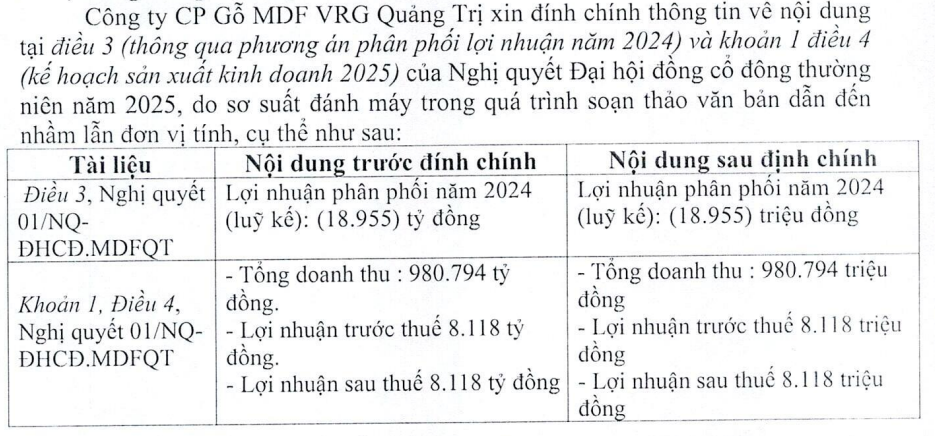 Công ty CP Gỗ MDF VRG Quảng Trị xin đính chính thông tin về nội dung tại điều 3 (thông qua phương án phân phối lợi nhuận năm 2024) và khoản 1 điều 4 (kế hoạch sản xuất kinh doanh 2025) của Nghị quyết Đại hội đồng cổ đông thường niên năm 2025, do sơ suất đánh máy trong quá trình soạn thảo văn bản dẫn đến nhầm lẫn đơn vị tính, cụ thể như sau:

| Tài liệu | Nội dung trước đính chính | Nội dung sau định chính |
|---|---|---|
| Điều 3, Nghị quyết 01/NQ-ĐHCĐ.MDFQT | Lợi nhuận phân phối năm 2024 (luỹ kế): (18.955) tỷ đồng | Lợi nhuận phân phối năm 2024 (luỹ kế): (18.955) triệu đồng |
| Khoản 1, Điều 4, Nghị quyết 01/NQ-ĐHCĐ.MDFQT | - Tổng doanh thu : 980.794 tỷ đồng. - Lợi nhuận trước thuế 8.118 tỷ đồng. - Lợi nhuận sau thuế 8.118 tỷ đồng | - Tổng doanh thu : 980.794 triệu đồng - Lợi nhuận trước thuế 8.118 triệu đồng - Lợi nhuận sau thuế 8.118 triệu đồng |